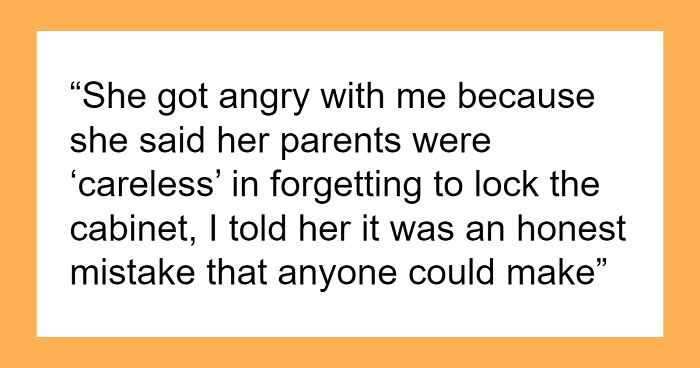 “She got angry with me because she said her parents were ‘careless’ in forgetting to lock the cabinet, I told her it was an honest mistake that anyone could make”